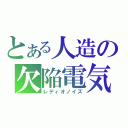 とある人造の
欠陥電気
レディオノイズ